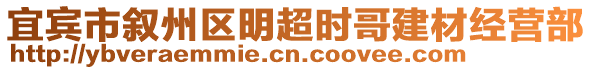 宜宾市叙州区明超时哥建材经营部
http://ybveraemmie.cn.coovee.com